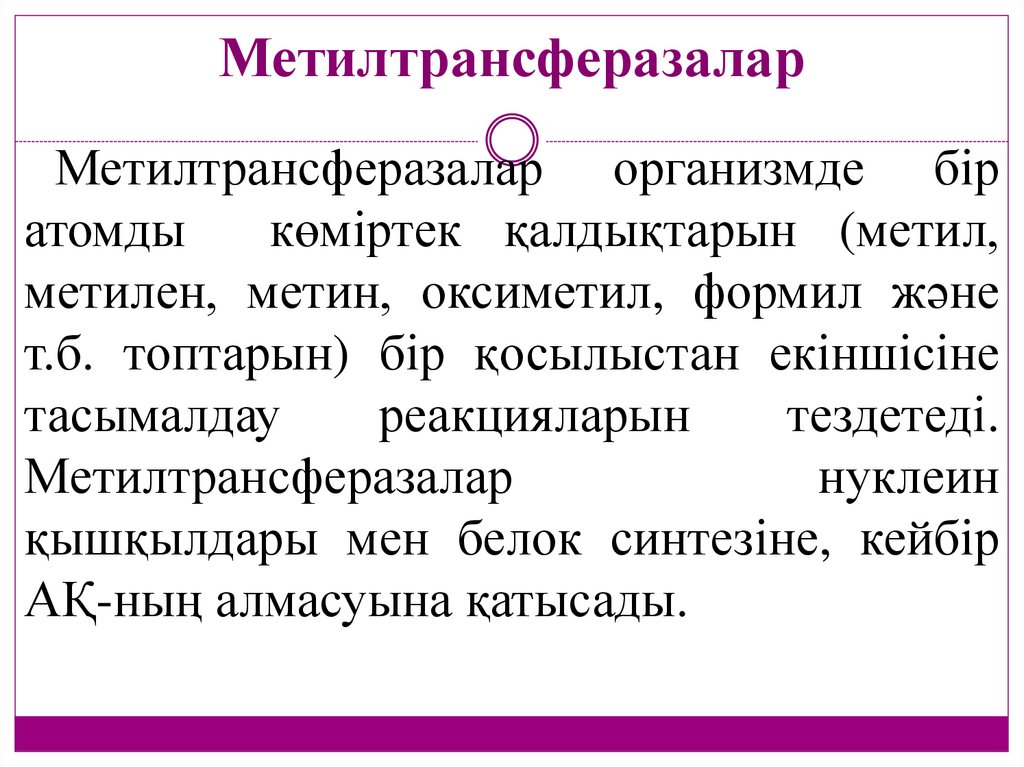 Метилтрансферазалар

Метилтрансферазалар организмде бір атомды көміртек қалдықтарын (метил, метилен, метин, оксиметил, формил және т.б. топтарын) бір қосылыстан екіншісіне тасымалдау реакцияларын тездетеді. Метилтрансферазалар нуклеин қышқылдары мен белок синтезіне, кейбір АҚ-ның алмасуына қатысады.